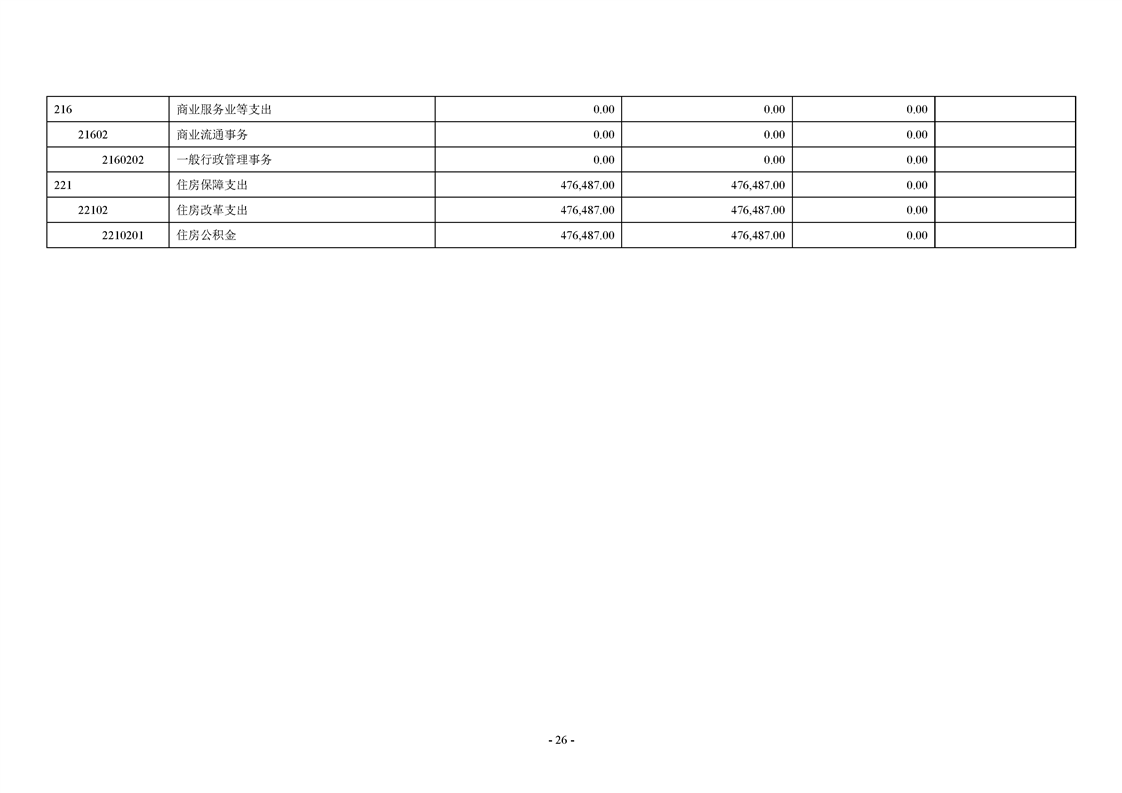 | 216 | 商业服务业等支出 | 0.00 | 0.00 | 0.00 |  |
|---|---|---|---|---|---|
| 21602 | 商业流通事务 | 0.00 | 0.00 | 0.00 |  |
| 2160202 | 一般行政管理事务 | 0.00 | 0.00 | 0.00 |  |
| 221 | 住房保障支出 | 476,487.00 | 476,487.00 | 0.00 |  |
| 22102 | 住房改革支出 | 476,487.00 | 476,487.00 | 0.00 |  |
| 2210201 | 住房公积金 | 476,487.00 | 476,487.00 | 0.00 |  |

- 26 -